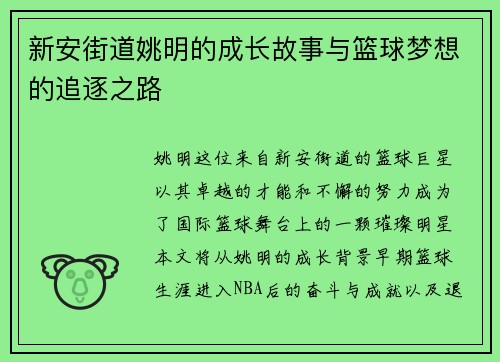 新安街道姚明的成长故事与篮球梦想的追逐之路

姚明这位来自新安街道的篮球巨星以其卓越的才能和不懈的努力成为了国际篮球舞台上的一颗璀璨明星本文将从姚明的成长背景早期篮球生涯进入NBA后的奋斗与成就以及退